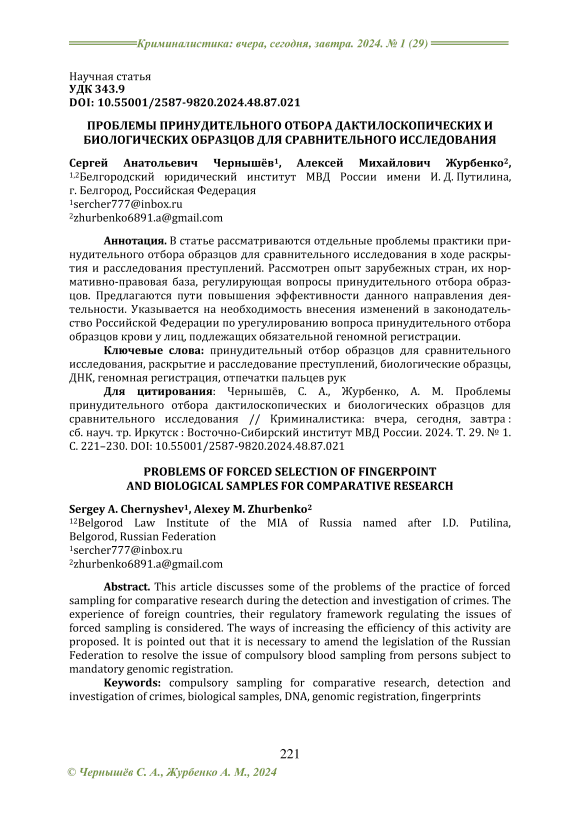 Криминалистика: вчера, сегодня, завтра. 2024. № 1 (29)

Научная статья
УДК 343.9
DOI: 10.55001/2587-9820.2024.48.87.021

ПРОБЛЕМЫ ПРИНУДИТЕЛЬНОГО ОТБОРА ДАКТИЛОСКОПИЧЕСКИХ И БИОЛОГИЧЕСКИХ ОБРАЗЦОВ ДЛЯ СРАВНИТЕЛЬНОГО ИССЛЕДОВАНИЯ

Сергей Анатольевич Чернышёв$^1$, Алексей Михайлович Журбенко$^2$,
$^{1,2}$Белгородский юридический институт МВД России имени И. Д. Путилина, г. Белгород, Российская Федерация
$^1$sercher777@inbox.ru
$^2$zhurbenko6891.a@gmail.com

Аннотация. В статье рассматриваются отдельные проблемы практики принудительного отбора образцов для сравнительного исследования в ходе раскрытия и расследования преступлений. Рассмотрен опыт зарубежных стран, их нормативно-правовая база, регулирующая вопросы принудительного отбора образцов. Предлагаются пути повышения эффективности данного направления деятельности. Указывается на необходимость внесения изменений в законодательство Российской Федерации по урегулированию вопроса принудительного отбора образцов крови у лиц, подлежащих обязательной геномной регистрации.

Ключевые слова: принудительный отбор образцов для сравнительного исследования, раскрытие и расследование преступлений, биологические образцы, ДНК, геномная регистрация, отпечатки пальцев рук

Для цитирования: Чернышёв, С. А., Журбенко, А. М. Проблемы принудительного отбора дактилоскопических и биологических образцов для сравнительного исследования // Криминалистика: вчера, сегодня, завтра : сб. науч. тр. Иркутск : Восточно-Сибирский институт МВД России. 2024. Т. 29. № 1. С. 221–230. DOI: 10.55001/2587-9820.2024.48.87.021

PROBLEMS OF FORCED SELECTION OF FINGERPOINT AND BIOLOGICAL SAMPLES FOR COMPARATIVE RESEARCH

Sergey A. Chernyshev$^1$, Alexey M. Zhurbenko$^2$
$^{12}$Belgorod Law Institute of the MIA of Russia named after I.D. Putilina, Belgorod, Russian Federation
$^1$sercher777@inbox.ru
$^2$zhurbenko6891.a@gmail.com

Abstract. This article discusses some of the problems of the practice of forced sampling for comparative research during the detection and investigation of crimes. The experience of foreign countries, their regulatory framework regulating the issues of forced sampling is considered. The ways of increasing the efficiency of this activity are proposed. It is pointed out that it is necessary to amend the legislation of the Russian Federation to resolve the issue of compulsory blood sampling from persons subject to mandatory genomic registration.

Keywords: compulsory sampling for comparative research, detection and investigation of crimes, biological samples, DNA, genomic registration, fingerprints

221

© Чернышёв С. А., Журбенко А. М., 2024